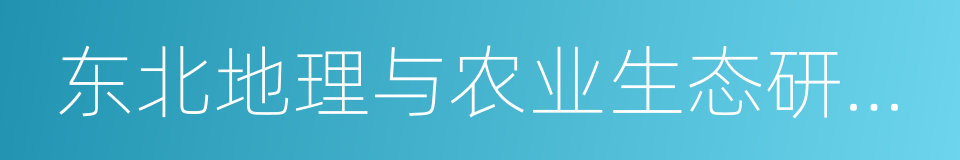 东北地理与农业生态研...